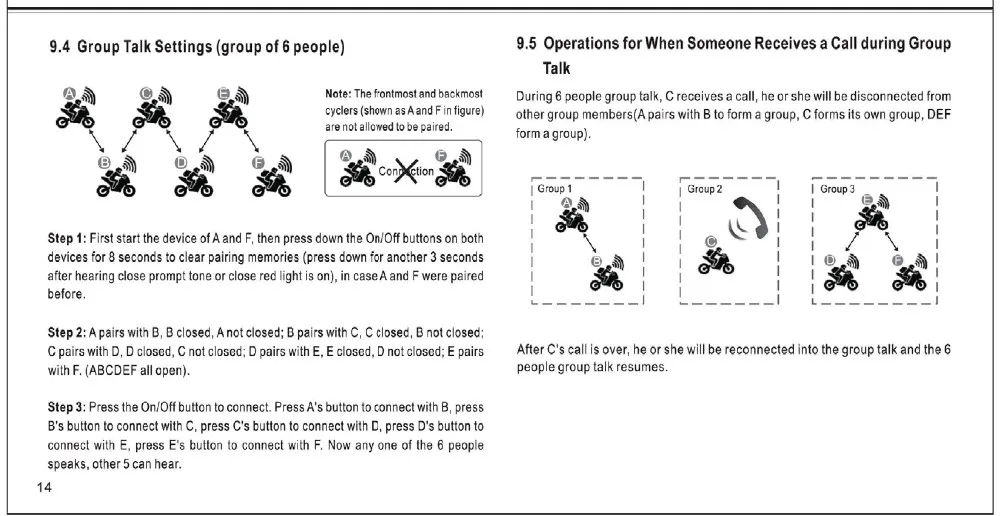 9.4 Group Talk Settings (group of 6 people)

A C E

B D F

Note: The frontmost and backmost cyclers (shown as A and F in figure) are not allowed to be paired.

A Connection F

Step 1: First start the device of A and F, then press down the On/Off buttons on both devices for 8 seconds to clear pairing memories (press down for another 3 seconds after hearing close prompt tone or close red light is on), in case A and F were paired before.

Step 2: A pairs with B, B closed, A not closed; B pairs with C, C closed, B not closed; C pairs with D, D closed, C not closed; D pairs with E, E closed, D not closed; E pairs with F. (ABCDEF all open).

Step 3: Press the On/Off button to connect. Press A's button to connect with B, press B's button to connect with C, press C's button to connect with D, press D's button to connect with E, press E's button to connect with F. Now any one of the 6 people speaks, other 5 can hear.

14

9.5 Operations for When Someone Receives a Call during Group Talk

During 6 people group talk, C receives a call, he or she will be disconnected from other group members(A pairs with B to form a group, C forms its own group, DEF form a group).

Group 1
A
B

Group 2
C

Group 3
E
D F

After C's call is over, he or she will be reconnected into the group talk and the 6 people group talk resumes.